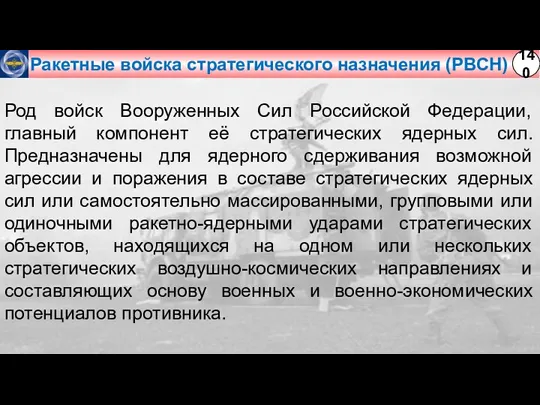 Ракетные войска стратегического назначения (РВСН)

140

Род войск Вооруженных Сил Российской Федерации, главный компонент её стратегических ядерных сил. Предназначены для ядерного сдерживания возможной агрессии и поражения в составе стратегических ядерных сил или самостоятельно массированными, групповыми или одиночными ракетно-ядерными ударами стратегических объектов, находящихся на одном или нескольких стратегических воздушно-космических направлениях и составляющих основу военных и военно-экономических потенциалов противника.